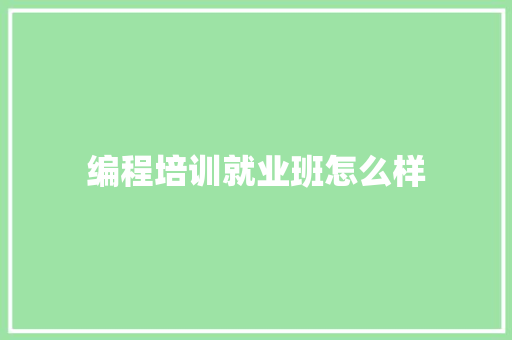 编程培训就业班怎么样